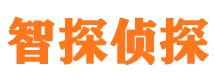 智探侦探